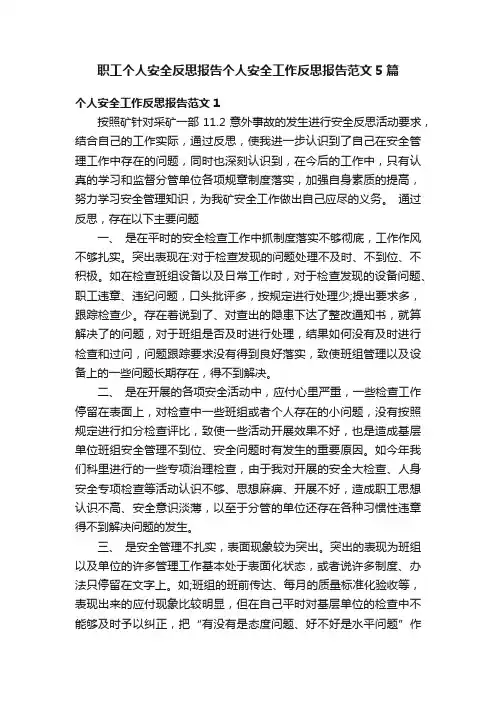 职工个人安全反思报告个人安全工作反思报告范文 5 篇

个人安全工作反思报告范文 1

按照矿针对采矿一部 11.2 意外事故的发生进行安全反思活动要求，结合自己的工作实际，通过反思，使我进一步认识到了自己在安全管理工作中存在的问题，同时也深刻认识到，在今后的工作中，只有认真的学习和监督分管单位各项规章制度落实，加强自身素质的提高，努力学习安全管理知识，为我矿安全工作做出自己应尽的义务。 通过反思，存在以下主要问题

一、 是在平时的安全检查工作中抓制度落实不够彻底，工作作风不够扎实。突出表现在:对于检查发现的问题处理不及时、不到位、不积极。如在检查班组设备以及日常工作时，对于检查发现的设备问题、职工违章、违纪问题，口头批评多，按规定进行处理少;提出要求多，跟踪检查少。存在着说到了、对查出的隐患下达了整改通知书，就算解决了的问题，对于班组是否及时进行处理，结果如何没有及时进行检查和过问，问题跟踪要求没有得到良好落实，致使班组管理以及设备上的一些问题长期存在，得不到解决。

二、 是在开展的各项安全活动中，应付心里严重，一些检查工作停留在表面上，对检查中一些班组或者个人存在的小问题，没有按照规定进行扣分检查评比，致使一些活动开展效果不好，也是造成基层单位班组安全管理不到位、安全问题时有发生的重要原因。如今年我们科里进行的一些专项治理检查，由于我对开展的安全大检查、人身安全专项检查等活动认识不够、思想麻痹、开展不好，造成职工思想认识不高、安全意识淡薄，以至于分管的单位还存在各种习惯性违章得不到解决问题的发生。

三、 是安全管理不扎实，表面现象较为突出。突出的表现为班组以及单位的许多管理工作基本处于表面化状态，或者说许多制度、办法只停留在文字上。如;班组的班前传达、每月的质量标准化验收等，表现出来的应付现象比较明显，但在自己平时对基层单位的检查中不能够及时予以纠正，把“有没有是态度问题、好不好是水平问题”作